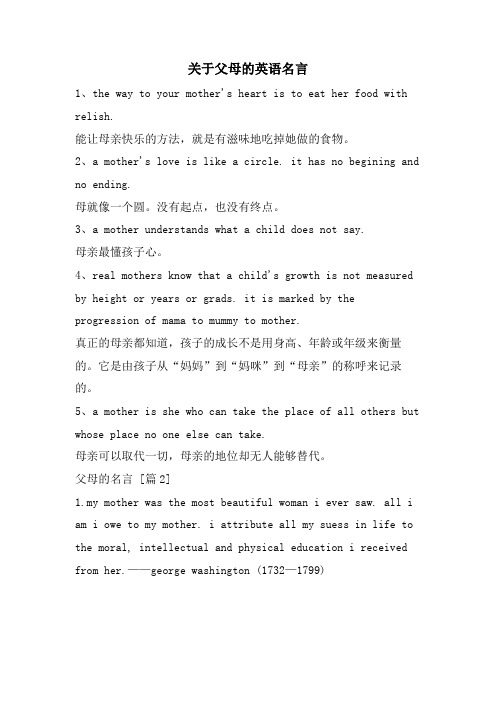 关于父母的英语名言

1、the way to your mother's heart is to eat her food with relish.

能让母亲快乐的方法，就是有滋味地吃掉她做的食物。

2、a mother's love is like a circle. it has no begining and no ending.

母就像一个圆。没有起点，也没有终点。

3、a mother understands what a child does not say.

母亲最懂孩子心。

4、real mothers know that a child's growth is not measured by height or years or grads. it is marked by the progression of mama to mummy to mother.

真正的母亲都知道，孩子的成长不是用身高、年龄或年级来衡量的。它是由孩子从“妈妈”到“妈咪”到“母亲”的称呼来记录的。

5、a mother is she who can take the place of all others but whose place no one else can take.

母亲可以取代一切，母亲的地位却无人能够替代。

父母的名言 [篇2]

1.my mother was the most beautiful woman i ever saw. all i am i owe to my mother. i attribute all my suess in life to the moral, intellectual and physical education i received from her.——george washington (1732—1799)